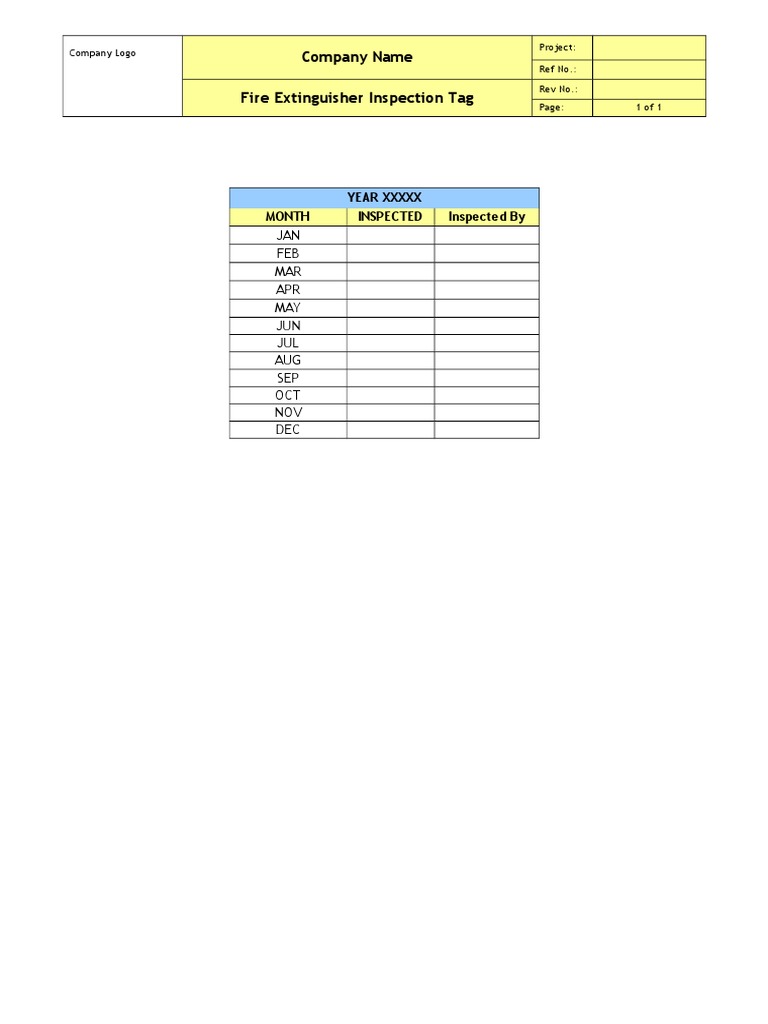 Company Logo

Company Name

Fire Extinguisher Inspection Tag

Project:
Ref No.:
Rev No.:
Page: 1 of 1

| YEAR XXXXX | | |
|---|---|---|
| MONTH | INSPECTED | Inspected By |
| JAN | | |
| FEB | | |
| MAR | | |
| APR | | |
| MAY | | |
| JUN | | |
| JUL | | |
| AUG | | |
| SEP | | |
| OCT | | |
| NOV | | |
| DEC | | |